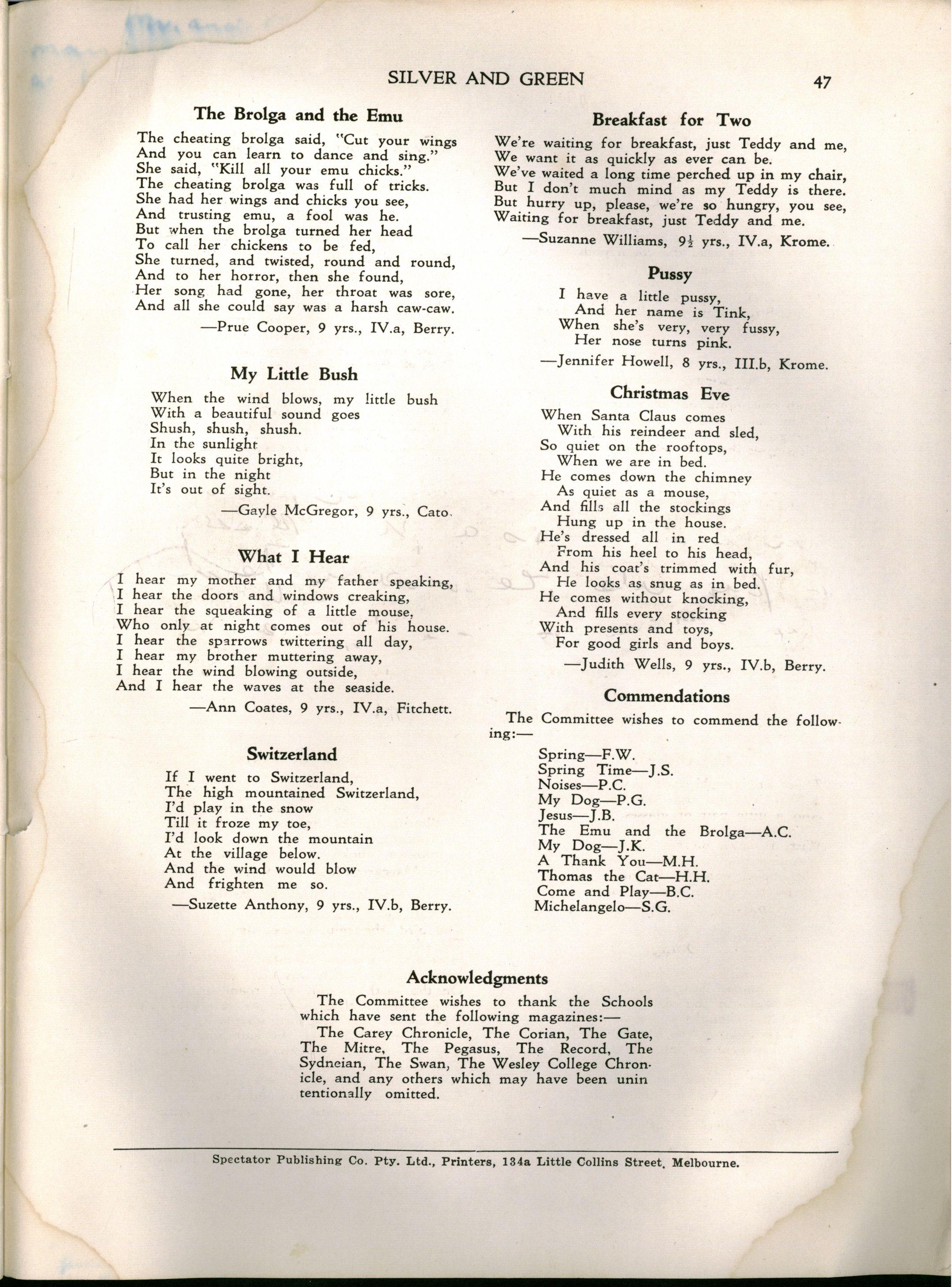 SILVER AND GREEN 47

The Brolga and the Emu

The cheating brolga said, "Cut your wings
And you can learn to dance and sing."
She said, "Kill all your emu chicks."
The cheating brolga was full of tricks.
She had her wings and chicks you see,
And trusting emu, a fool was he.
But when the brolga turned her head
To call her chickens to be fed,
She turned, and twisted, round and round,
And to her horror, then she found,
Her song had gone, her throat was sore,
And all she could say was a harsh caw-caw.

—Prue Cooper, 9 yrs., IV.a, Berry.

My Little Bush

When the wind blows, my little bush
With a beautiful sound goes
Shush, shush, shush.
In the sunlight
It looks quite bright,
But in the night
It's out of sight.

—Gayle McGregor, 9 yrs., Cato.

What I Hear

I hear my mother and my father speaking,
I hear the doors and windows creaking,
I hear the squeaking of a little mouse,
Who only at night comes out of his house.
I hear the sparrows twittering all day,
I hear my brother muttering away,
I hear the wind blowing outside,
And I hear the waves at the seaside.

—Ann Coates, 9 yrs., IV.a, Fitchett.

Switzerland

If I went to Switzerland,
The high mountained Switzerland,
I'd play in the snow
Till it froze my toe,
I'd look down the mountain
At the village below.
And the wind would blow
And frighten me so.

—Suzette Anthony, 9 yrs., IV.b, Berry.

Breakfast for Two

We're waiting for breakfast, just Teddy and me,
We want it as quickly as ever can be.
We've waited a long time perched up in my chair,
But I don't much mind as my Teddy is there.
But hurry up, please, we're so hungry, you see,
Waiting for breakfast, just Teddy and me.

—Suzanne Williams, $9\frac{1}{2}$ yrs., IV.a, Krome.

Pussy

I have a little pussy,
And her name is Tink,
When she's very, very fussy,
Her nose turns pink.

—Jennifer Howell, 8 yrs., III.b, Krome.

Christmas Eve

When Santa Claus comes
With his reindeer and sled,
So quiet on the rooftops,
When we are in bed.
He comes down the chimney
As quiet as a mouse,
And fills all the stockings
Hung up in the house.
He's dressed all in red
From his heel to his head,
And his coat's trimmed with fur,
He looks as snug as in bed.
He comes without knocking,
And fills every stocking
With presents and toys,
For good girls and boys.

—Judith Wells, 9 yrs., IV.b, Berry.

Commendations

The Committee wishes to commend the following:—

Spring—F.W.
Spring Time—J.S.
Noises—P.C.
My Dog—P.G.
Jesus—J.B.
The Emu and the Brolga—A.C.
My Dog—J.K.
A Thank You—M.H.
Thomas the Cat—H.H.
Come and Play—B.C.
Michelangelo—S.G.

Acknowledgments

The Committee wishes to thank the Schools which have sent the following magazines:—

The Carey Chronicle, The Corian, The Gate, The Mitre, The Pegasus, The Record, The Sydneian, The Swan, The Wesley College Chronicle, and any others which may have been unintentionally omitted.

Spectator Publishing Co. Pty. Ltd., Printers, 134a Little Collins Street, Melbourne.